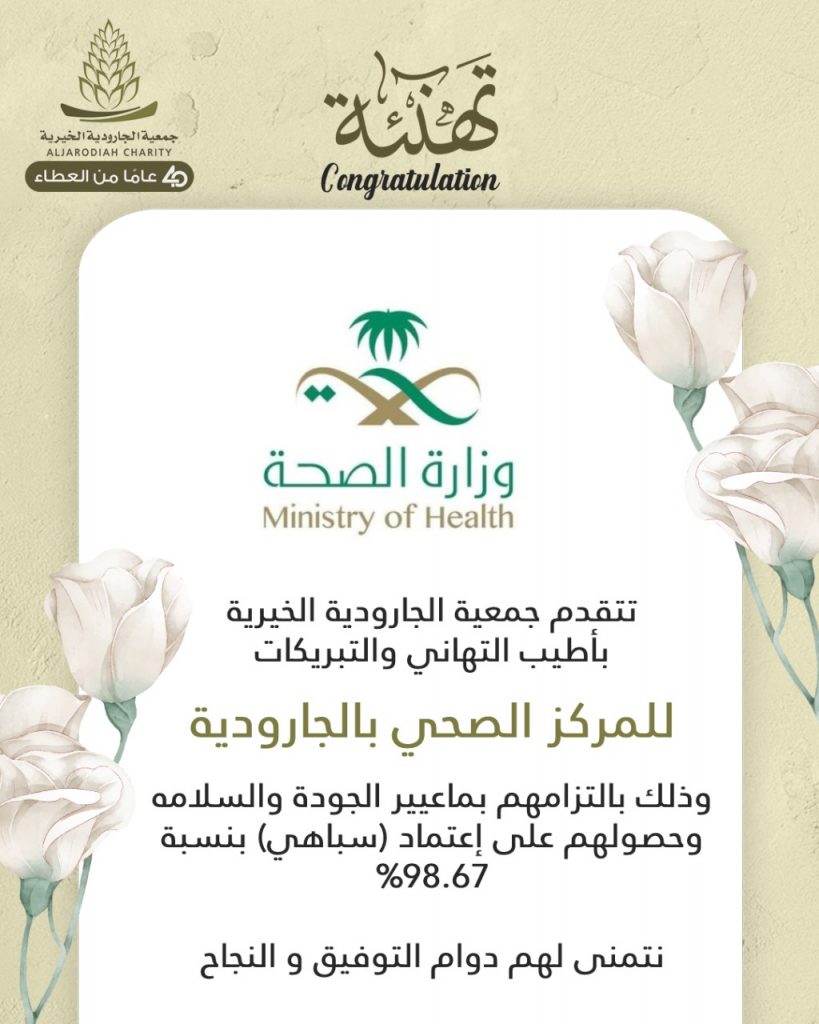 جمعية الجارودية الخيرية
ALJARODIAH CHARITY
40 عامًا من العطاء

تهنئة
Congratulation

وزارة الصحة
Ministry of Health

تتقدم جمعية الجارودية الخيرية
بأطيب التهاني والتبريكات

للمركز الصحي بالجارودية

وذلك بالتزامهم بماعيير الجودة والسلامه
وحصولهم على إعتماد (سباهي) بنسبة
%98.67

نتمنى لهم دوام التوفيق و النجاح